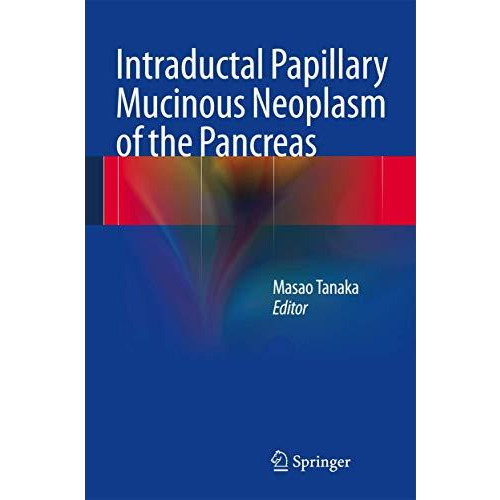 Intraductal Papillary Mucinous Neoplasm of the Pancreas

Masao Tanaka
Editor

Springer